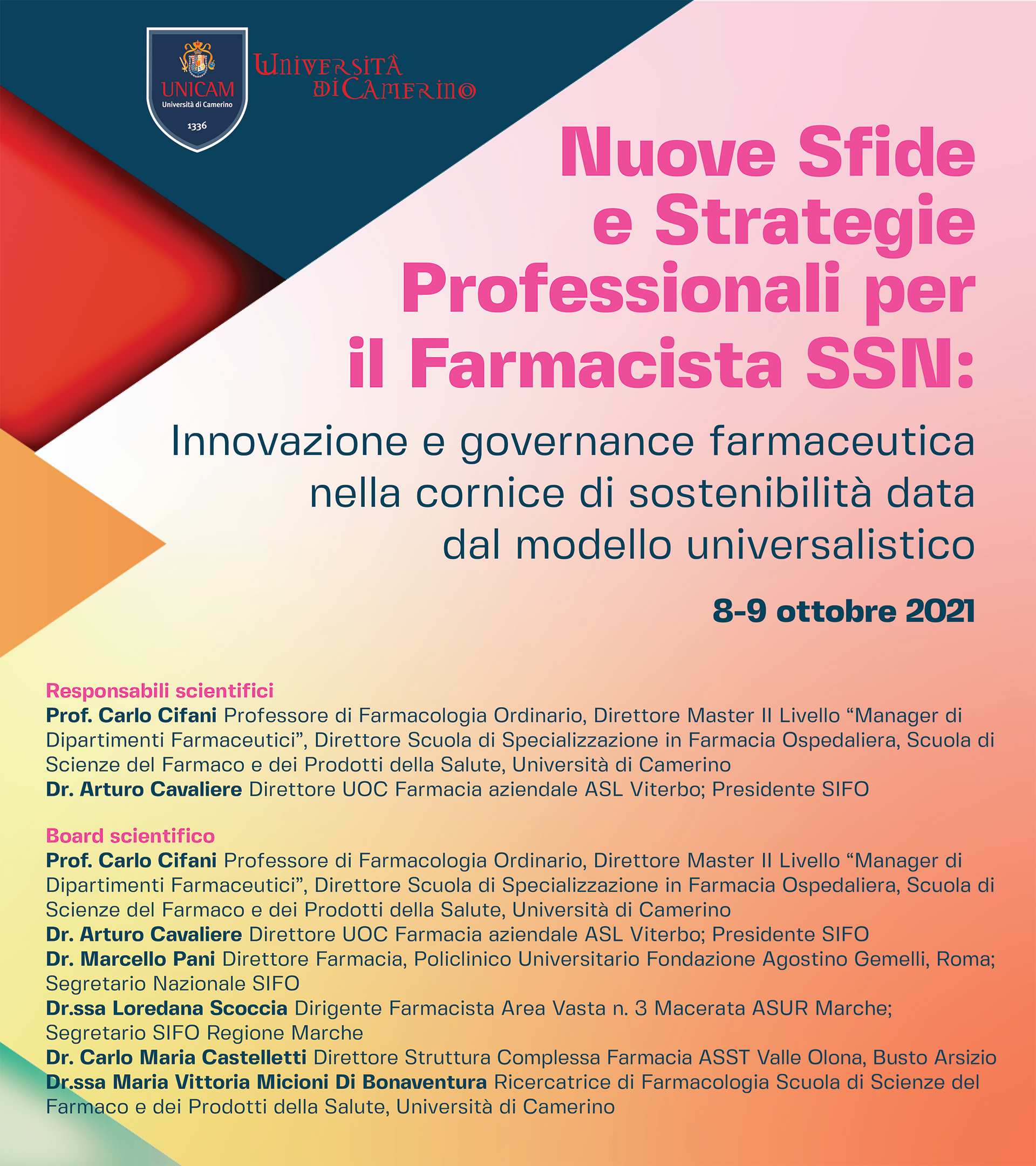 UNICAM
Università di Camerino
1336

Università di Camerino

Nuove Sfide e Strategie Professionali per il Farmacista SSN:

Innovazione e governance farmaceutica nella cornice di sostenibilità data dal modello universalistico

8-9 ottobre 2021

Responsabili scientifici
Prof. Carlo Cifani Professore di Farmacologia Ordinario, Direttore Master II Livello “Manager di Dipartimenti Farmaceutici”, Direttore Scuola di Specializzazione in Farmacia Ospedaliera, Scuola di Scienze del Farmaco e dei Prodotti della Salute, Università di Camerino
Dr. Arturo Cavaliere Direttore UOC Farmacia aziendale ASL Viterbo; Presidente SIFO

Board scientifico
Prof. Carlo Cifani Professore di Farmacologia Ordinario, Direttore Master II Livello “Manager di Dipartimenti Farmaceutici”, Direttore Scuola di Specializzazione in Farmacia Ospedaliera, Scuola di Scienze del Farmaco e dei Prodotti della Salute, Università di Camerino
Dr. Arturo Cavaliere Direttore UOC Farmacia aziendale ASL Viterbo; Presidente SIFO
Dr. Marcello Pani Direttore Farmacia, Policlinico Universitario Fondazione Agostino Gemelli, Roma; Segretario Nazionale SIFO
Dr.ssa Loredana Scoccia Dirigente Farmacista Area Vasta n. 3 Macerata ASUR Marche; Segretario SIFO Regione Marche
Dr. Carlo Maria Castelletti Direttore Struttura Complessa Farmacia ASST Valle Olona, Busto Arsizio
Dr.ssa Maria Vittoria Micioni Di Bonaventura Ricercatrice di Farmacologia Scuola di Scienze del Farmaco e dei Prodotti della Salute, Università di Camerino